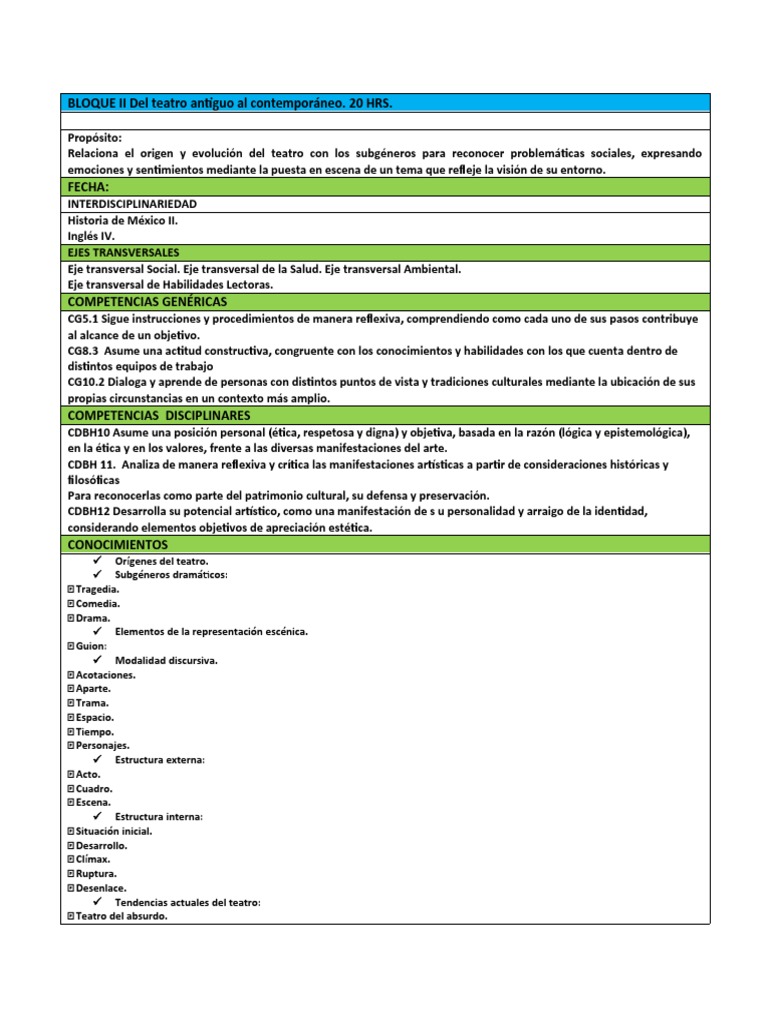 BLOQUE II Del teatro antiguo al contemporáneo. 20 HRS.

Propósito:
Relaciona el origen y evolución del teatro con los subgéneros para reconocer problemáticas sociales, expresando emociones y sentimientos mediante la puesta en escena de un tema que refleje la visión de su entorno.

FECHA:

INTERDISCIPLINARIEDAD
Historia de México II.
Inglés IV.

EJES TRANSVERSALES
Eje transversal Social. Eje transversal de la Salud. Eje transversal Ambiental.
Eje transversal de Habilidades Lectoras.

COMPETENCIAS GENÉRICAS
CG5.1 Sigue instrucciones y procedimientos de manera reflexiva, comprendiendo como cada uno de sus pasos contribuye al alcance de un objetivo.
CG8.3 Asume una actitud constructiva, congruente con los conocimientos y habilidades con los que cuenta dentro de distintos equipos de trabajo
CG10.2 Dialoga y aprende de personas con distintos puntos de vista y tradiciones culturales mediante la ubicación de sus propias circunstancias en un contexto más amplio.

COMPETENCIAS DISCIPLINARES
CDBH10 Asume una posición personal (ética, respetosa y digna) y objetiva, basada en la razón (lógica y epistemológica), en la ética y en los valores, frente a las diversas manifestaciones del arte.
CDBH 11. Analiza de manera reflexiva y crítica las manifestaciones artísticas a partir de consideraciones históricas y filosóficas
Para reconocerlas como parte del patrimonio cultural, su defensa y preservación.
CDBH12 Desarrolla su potencial artístico, como una manifestación de s u personalidad y arraigo de la identidad, considerando elementos objetivos de apreciación estética.

CONOCIMIENTOS
✓ Orígenes del teatro.
✓ Subgéneros dramáticos:
⊡ Tragedia.
⊡ Comedia.
⊡ Drama.
✓ Elementos de la representación escénica.
⊡ Guion:
✓ Modalidad discursiva.
⊡ Acotaciones.
⊡ Aparte.
⊡ Trama.
⊡ Espacio.
⊡ Tiempo.
⊡ Personajes.
✓ Estructura externa:
⊡ Acto.
⊡ Cuadro.
⊡ Escena.
✓ Estructura interna:
⊡ Situación inicial.
⊡ Desarrollo.
⊡ Clímax.
⊡ Ruptura.
⊡ Desenlace.
✓ Tendencias actuales del teatro:
⊡ Teatro del absurdo.